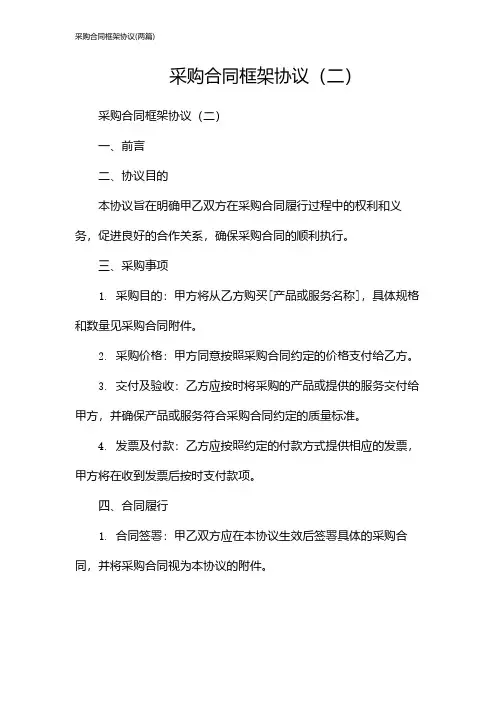 采购合同框架协议(两篇)

采购合同框架协议（二）

采购合同框架协议（二）

一、前言

二、协议目的

本协议旨在明确甲乙双方在采购合同履行过程中的权利和义务，促进良好的合作关系，确保采购合同的顺利执行。

三、采购事项

1. 采购目的：甲方将从乙方购买[产品或服务名称]，具体规格和数量见采购合同附件。

2. 采购价格：甲方同意按照采购合同约定的价格支付给乙方。

3. 交付及验收：乙方应按时将采购的产品或提供的服务交付给甲方，并确保产品或服务符合采购合同约定的质量标准。

4. 发票及付款：乙方应按照约定的付款方式提供相应的发票，甲方将在收到发票后按时支付款项。

四、合同履行

1. 合同签署：甲乙双方应在本协议生效后签署具体的采购合同，并将采购合同视为本协议的附件。